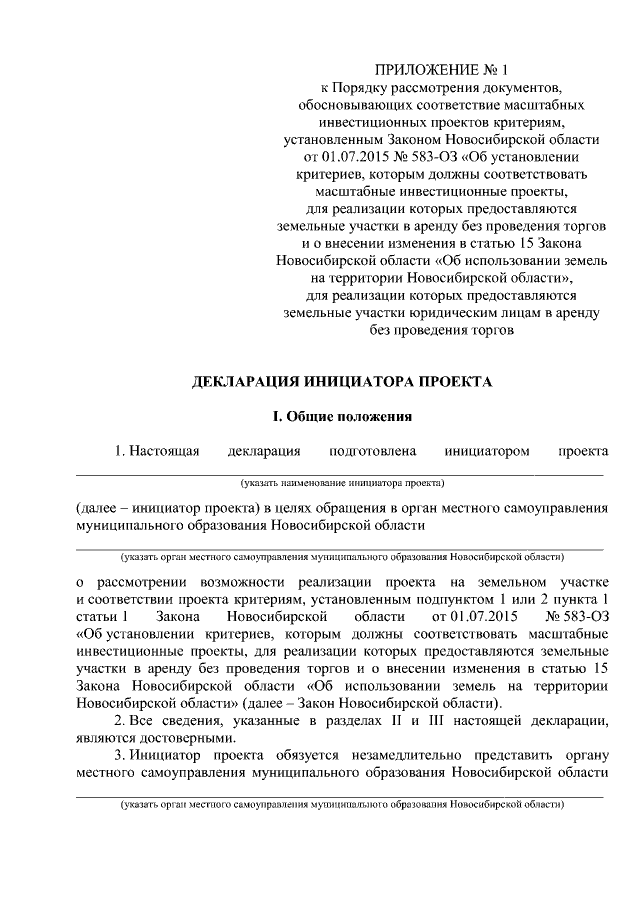 ПРИЛОЖЕНИЕ № 1
к Порядку рассмотрения документов, обосновывающих соответствие масштабных инвестиционных проектов критериям, установленным Законом Новосибирской области от 01.07.2015 № 583-ОЗ «Об установлении критериев, которым должны соответствовать масштабные инвестиционные проекты, для реализации которых предоставляются земельные участки в аренду без проведения торгов и о внесении изменения в статью 15 Закона Новосибирской области «Об использовании земель на территории Новосибирской области», для реализации которых предоставляются земельные участки юридическим лицам в аренду без проведения торгов

ДЕКЛАРАЦИЯ ИНИЦИАТОРА ПРОЕКТА

I. Общие положения

1. Настоящая декларация подготовлена инициатором проекта

(указать наименование инициатора проекта)

(далее – инициатор проекта) в целях обращения в орган местного самоуправления муниципального образования Новосибирской области

(указать орган местного самоуправления муниципального образования Новосибирской области)

о рассмотрении возможности реализации проекта на земельном участке и соответствии проекта критериям, установленным подпунктом 1 или 2 пункта 1 статьи 1 Закона Новосибирской области от 01.07.2015 № 583-ОЗ «Об установлении критериев, которым должны соответствовать масштабные инвестиционные проекты, для реализации которых предоставляются земельные участки в аренду без проведения торгов и о внесении изменения в статью 15 Закона Новосибирской области «Об использовании земель на территории Новосибирской области» (далее – Закон Новосибирской области).

2. Все сведения, указанные в разделах II и III настоящей декларации, являются достоверными.

3. Инициатор проекта обязуется незамедлительно представить органу местного самоуправления муниципального образования Новосибирской области

(указать орган местного самоуправления муниципального образования Новосибирской области)